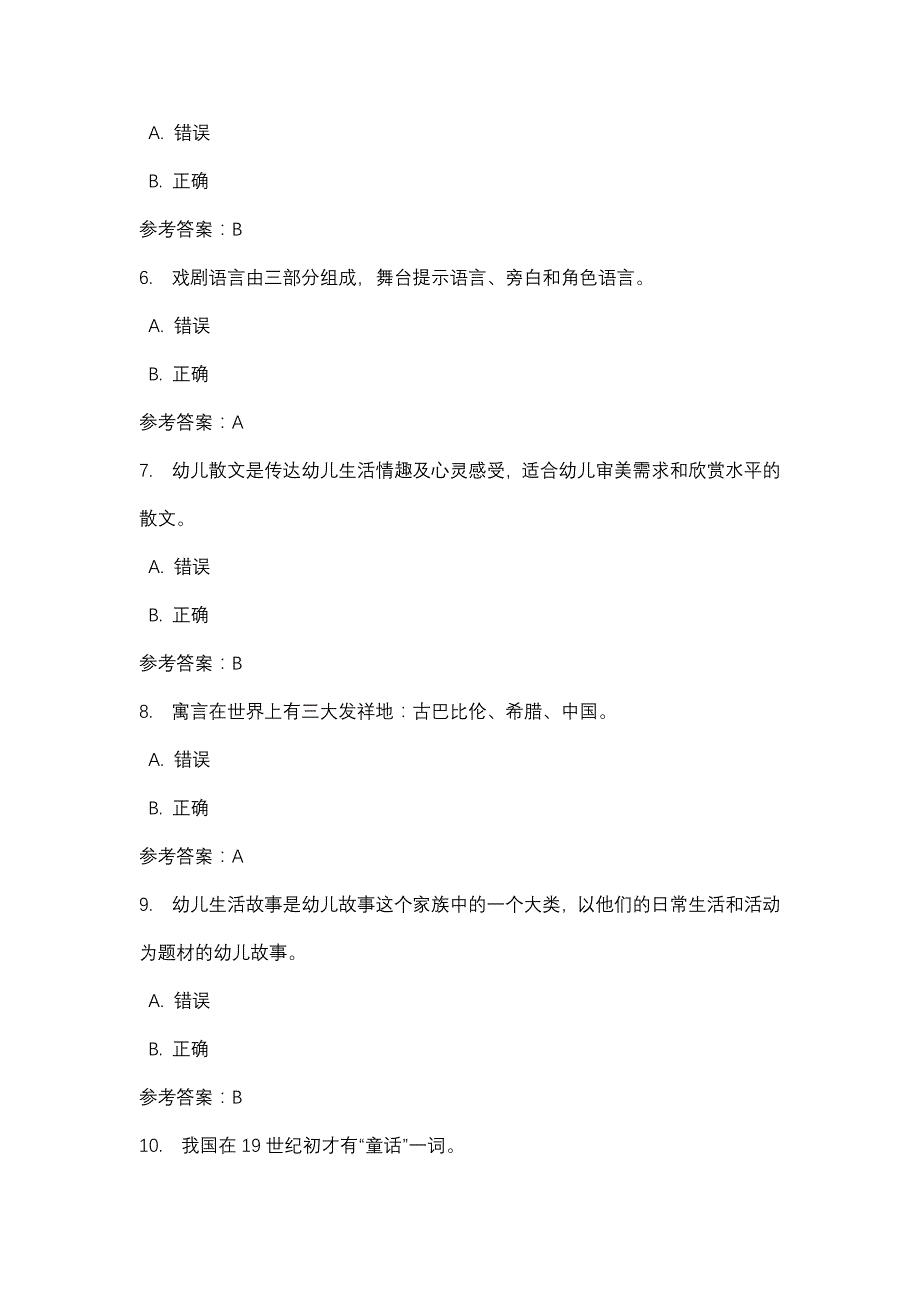 A. 错误

B. 正确

参考答案：B

6. 戏剧语言由三部分组成，舞台提示语言、旁白和角色语言。

A. 错误

B. 正确

参考答案：A

7. 幼儿散文是传达幼儿生活情趣及心灵感受，适合幼儿审美需求和欣赏水平的散文。

A. 错误

B. 正确

参考答案：B

8. 寓言在世界上有三大发祥地：古巴比伦、希腊、中国。

A. 错误

B. 正确

参考答案：A

9. 幼儿生活故事是幼儿故事这个家族中的一个大类，以他们的日常生活和活动为题材的幼儿故事。

A. 错误

B. 正确

参考答案：B

10. 我国在 19 世纪初才有“童话”一词。